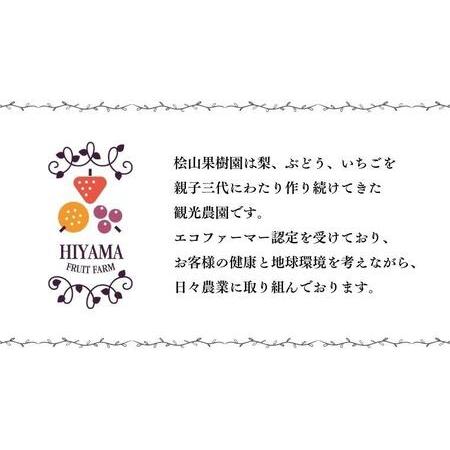 HIYAMA
FRUIT FARM

桧山果樹園は梨、ぶどう、いちごを親子三代にわたり作り続けてきた観光農園です。
エコファーマー認定を受けており、お客様の健康と地球環境を考えながら、日々農業に取り組んでおります。